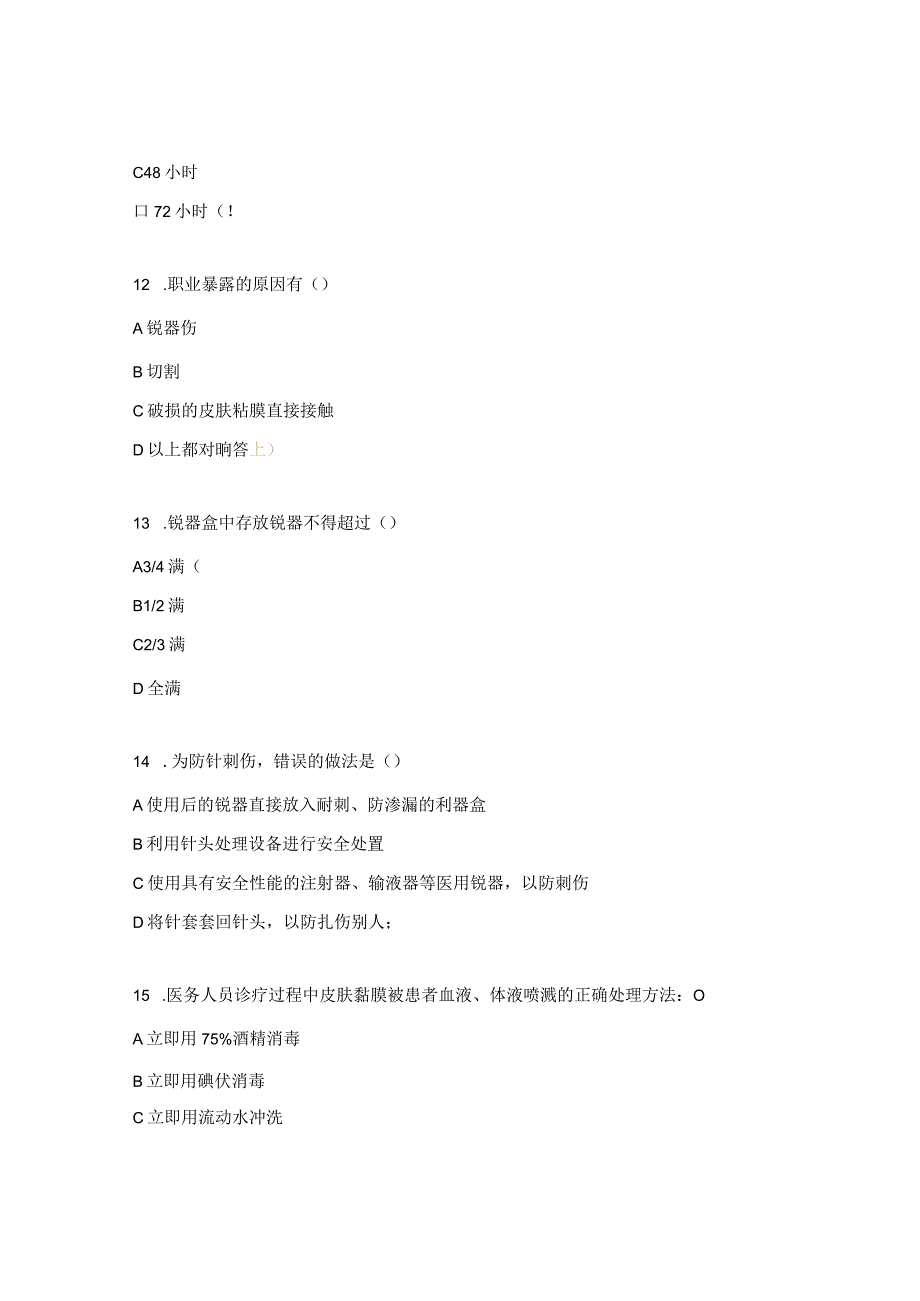 C48 小时

口 72 小时（！

12 .职业暴露的原因有（）

A 锐器伤

B 切割

C 破损的皮肤粘膜直接接触

D 以上都对晌答上）

13 .锐器盒中存放锐器不得超过（）

A3/4 满（

B1/2 满

C2/3 满

D 全满

14 . 为防针刺伤，错误的做法是（）

A 使用后的锐器直接放入耐刺、防渗漏的利器盒

B 利用针头处理设备进行安全处置

C 使用具有安全性能的注射器、输液器等医用锐器，以防刺伤

D 将针套套回针头，以防扎伤别人；

15 .医务人员诊疗过程中皮肤黏膜被患者血液、体液喷溅的正确处理方法：O

A 立即用 75%酒精消毒

B 立即用碘伏消毒

C 立即用流动水冲洗